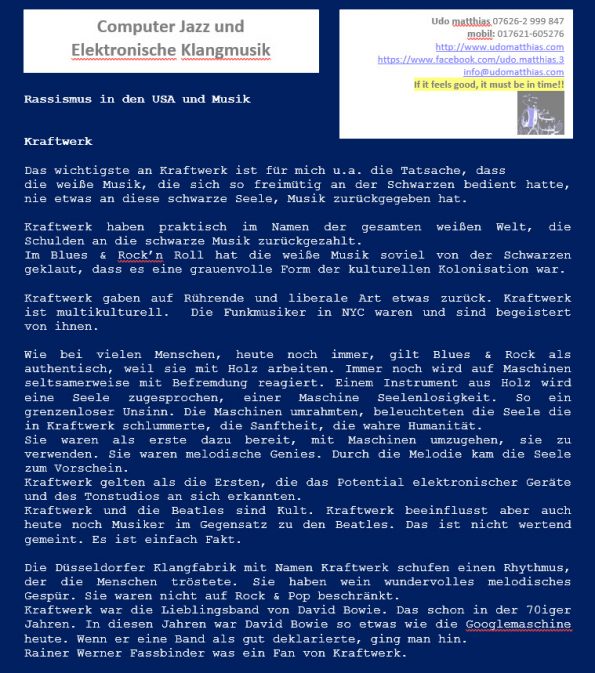 Computer Jazz und
Elektronische Klangmusik

Udo matthias 07626-2 999 847
mobil: 017621-605276
http://www.udomatthias.com
https://www.facebook.com/udo.matthias.3
info@udomatthias.com
If it feels good, it must be in time!!

Rassismus in den USA und Musik

Kraftwerk

Das wichtigste an Kraftwerk ist für mich u.a. die Tatsache, dass die weiße Musik, die sich so freimütig an der Schwarzen bedient hatte, nie etwas an diese schwarze Seele, Musik zurückgegeben hat.

Kraftwerk haben praktisch im Namen der gesamten weißen Welt, die Schulden an die schwarze Musik zurückgezahlt.
Im Blues & Rock'n Roll hat die weiße Musik soviel von der Schwarzen geklaut, dass es eine grauenvolle Form der kulturellen Kolonisation war.

Kraftwerk gaben auf Rührende und liberale Art etwas zurück. Kraftwerk ist multikulturell. Die Funkmusiker in NYC waren und sind begeistert von ihnen.

Wie bei vielen Menschen, heute noch immer, gilt Blues & Rock als authentisch, weil sie mit Holz arbeiten. Immer noch wird auf Maschinen seltsamerweise mit Befremdung reagiert. Einem Instrument aus Holz wird eine Seele zugesprochen, einer Maschine Seelenlosigkeit. So ein grenzenloser Unsinn. Die Maschinen umrahmten, beleuchteten die Seele die in Kraftwerk schlummerte, die Sanftheit, die wahre Humanität.
Sie waren als erste dazu bereit, mit Maschinen umzugehen, sie zu verwenden. Sie waren melodische Genies. Durch die Melodie kam die Seele zum Vorschein.
Kraftwerk gelten als die Ersten, die das Potential elektronischer Geräte und des Tonstudios an sich erkannten.
Kraftwerk und die Beatles sind Kult. Kraftwerk beeinflusst aber auch heute noch Musiker im Gegensatz zu den Beatles. Das ist nicht wertend gemeint. Es ist einfach Fakt.

Die Düsseldorfer Klangfabrik mit Namen Kraftwerk schufen einen Rhythmus, der die Menschen tröstete. Sie haben wein wundervolles melodisches Gespür. Sie waren nicht auf Rock & Pop beschränkt.
Kraftwerk war die Lieblingsband von David Bowie. Das schon in der 70iger Jahren. In diesen Jahren war David Bowie so etwas wie die Googlemaschine heute. Wenn er eine Band als gut deklarierte, ging man hin.
Rainer Werner Fassbinder was ein Fan von Kraftwerk.